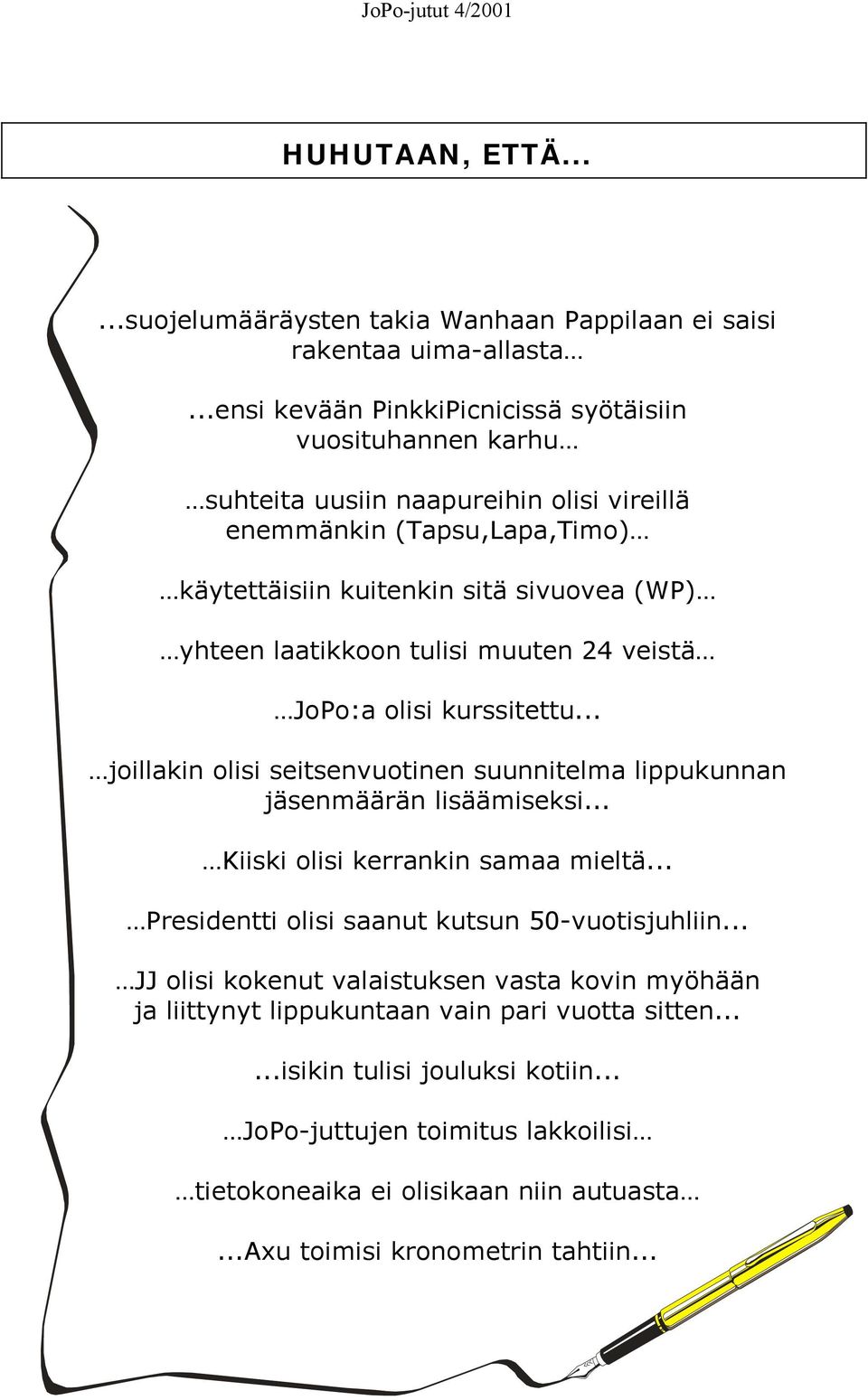 JoPo-jutut 4/2001

HUHUTAAN, ETTÄ...

...suojelumääräysten takia Wanhaan Pappilaan ei saisi rakentaa uima-allasta…

...ensi kevään PinkkiPicnicissä syötäisiin vuosituhannen karhu…

…suhteita uusiin naapureihin olisi vireillä enemmänkin (Tapsu,Lapa,Timo)…

…käytettäisiin kuitenkin sitä sivuovea (WP)…

…yhteen laatikkoon tulisi muuten 24 veistä…

…JoPo:a olisi kurssitettu...

…joillakin olisi seitsenvuotinen suunnitelma lippukunnan jäsenmäärän lisäämiseksi...

…Kiiski olisi kerrankin samaa mieltä...

…Presidentti olisi saanut kutsun 50-vuotisjuhliin...

…JJ olisi kokenut valaistuksen vasta kovin myöhään ja liittynyt lippukuntaan vain pari vuotta sitten...

...isikin tulisi jouluksi kotiin...

…JoPo-juttujen toimitus lakkoilisi…

…tietokoneaika ei olisikaan niin autuasta…

...Axu toimisi kronometrin tahtiin...